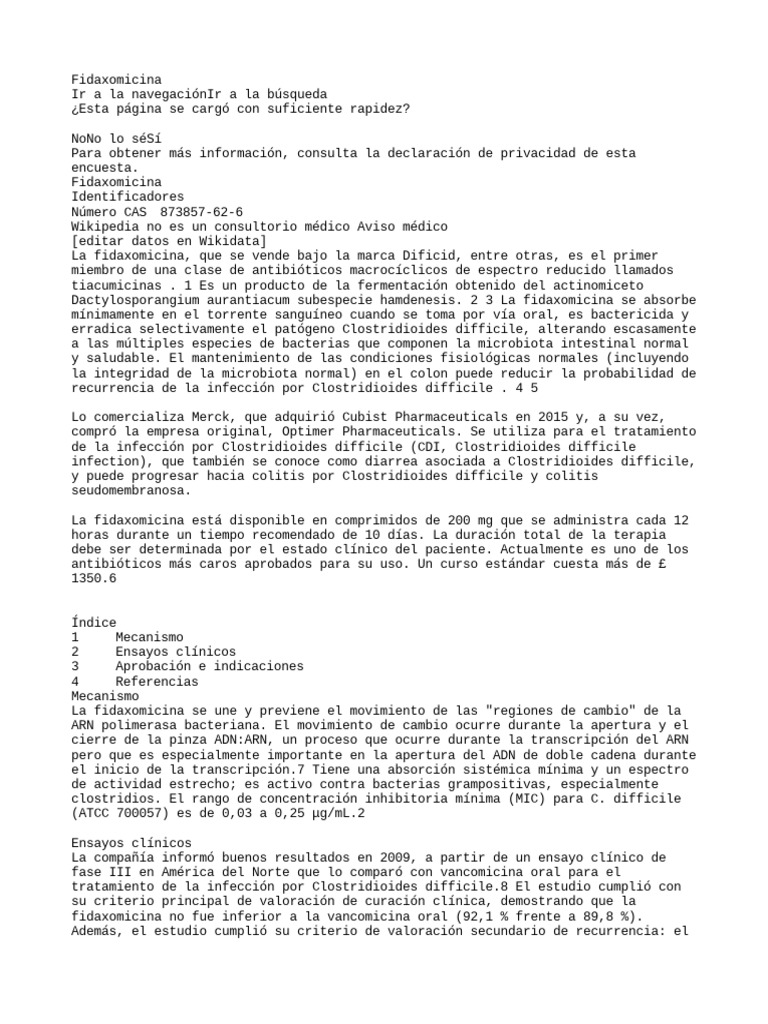 Fidaxomicina
Ir a la navegaciónIr a la búsqueda
¿Esta página se cargó con suficiente rapidez?

NoNo lo séSí
Para obtener más información, consulta la declaración de privacidad de esta encuesta.
Fidaxomicina
Identificadores
Número CAS 873857-62-6
Wikipedia no es un consultorio médico Aviso médico
[editar datos en Wikidata]
La fidaxomicina, que se vende bajo la marca Dificid, entre otras, es el primer miembro de una clase de antibióticos macrocíclicos de espectro reducido llamados tiacumicinas . 1 Es un producto de la fermentación obtenido del actinomiceto Dactylosporangium aurantiacum subespecie hamdenesis. 2 3 La fidaxomicina se absorbe mínimamente en el torrente sanguíneo cuando se toma por vía oral, es bactericida y erradica selectivamente el patógeno Clostridioides difficile, alterando escasamente a las múltiples especies de bacterias que componen la microbiota intestinal normal y saludable. El mantenimiento de las condiciones fisiológicas normales (incluyendo la integridad de la microbiota normal) en el colon puede reducir la probabilidad de recurrencia de la infección por Clostridioides difficile . 4 5

Lo comercializa Merck, que adquirió Cubist Pharmaceuticals en 2015 y, a su vez, compró la empresa original, Optimer Pharmaceuticals. Se utiliza para el tratamiento de la infección por Clostridioides difficile (CDI, Clostridioides difficile infection), que también se conoce como diarrea asociada a Clostridioides difficile, y puede progresar hacia colitis por Clostridioides difficile y colitis seudomembranosa.

La fidaxomicina está disponible en comprimidos de 200 mg que se administra cada 12 horas durante un tiempo recomendado de 10 días. La duración total de la terapia debe ser determinada por el estado clínico del paciente. Actualmente es uno de los antibióticos más caros aprobados para su uso. Un curso estándar cuesta más de £ 1350.6

Índice
1 Mecanismo
2 Ensayos clínicos
3 Aprobación e indicaciones
4 Referencias
Mecanismo
La fidaxomicina se une y previene el movimiento de las "regiones de cambio" de la ARN polimerasa bacteriana. El movimiento de cambio ocurre durante la apertura y el cierre de la pinza ADN:ARN, un proceso que ocurre durante la transcripción del ARN pero que es especialmente importante en la apertura del ADN de doble cadena durante el inicio de la transcripción.7 Tiene una absorción sistémica mínima y un espectro de actividad estrecho; es activo contra bacterias grampositivas, especialmente clostridios. El rango de concentración inhibitoria mínima (MIC) para C. difficile (ATCC 700057) es de 0,03 a 0,25 µg/mL.2

Ensayos clínicos
La compañía informó buenos resultados en 2009, a partir de un ensayo clínico de fase III en América del Norte que lo comparó con vancomicina oral para el tratamiento de la infección por Clostridioides difficile.8 El estudio cumplió con su criterio principal de valoración de curación clínica, demostrando que la fidaxomicina no fue inferior a la vancomicina oral (92,1 % frente a 89,8 %). Además, el estudio cumplió su criterio de valoración secundario de recurrencia: el